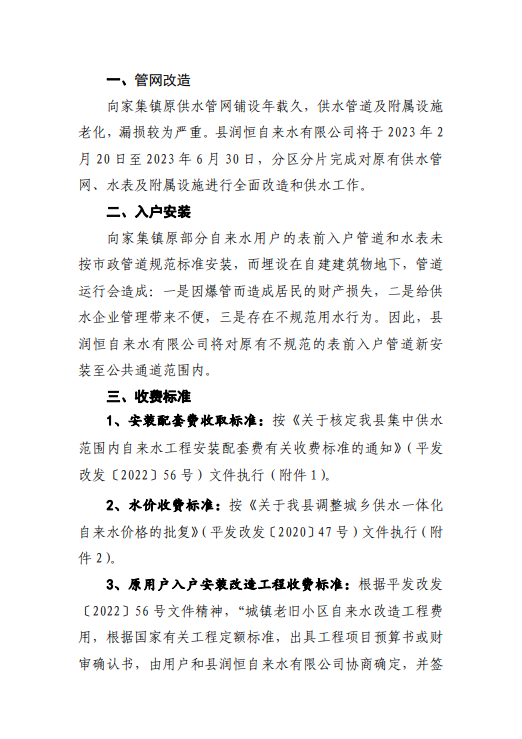 一、管网改造

向家集镇原供水管网铺设年载久，供水管道及附属设施老化，漏损较为严重。县润恒自来水有限公司将于 2023 年 2 月 20 日至 2023 年 6 月 30 日，分区分片完成对原有供水管网、水表及附属设施进行全面改造和供水工作。

二、入户安装

向家集镇原部分自来水用户的表前入户管道和水表未按市政管道规范标准安装，而埋设在自建建筑物地下，管道运行会造成：一是因爆管而造成居民的财产损失，二是给供水企业管理带来不便，三是存在不规范用水行为。因此，县润恒自来水有限公司将对原有不规范的表前入户管道新安装至公共通道范围内。

三、收费标准

1、安装配套费收取标准：按《关于核定我县集中供水范围内自来水工程安装配套费有关收费标准的通知》（平发改发〔2022〕56 号）文件执行（附件 1）。

2、水价收费标准：按《关于我县调整城乡供水一体化自来水价格的批复》（平发改发〔2020〕47 号）文件执行（附件 2）。

3、原用户入户安装改造工程收费标准：根据平发改发〔2022〕56 号文件精神，“城镇老旧小区自来水改造工程费用，根据国家有关工程定额标准，出具工程项目预算书或财审确认书，由用户和县润恒自来水有限公司协商确定，并签